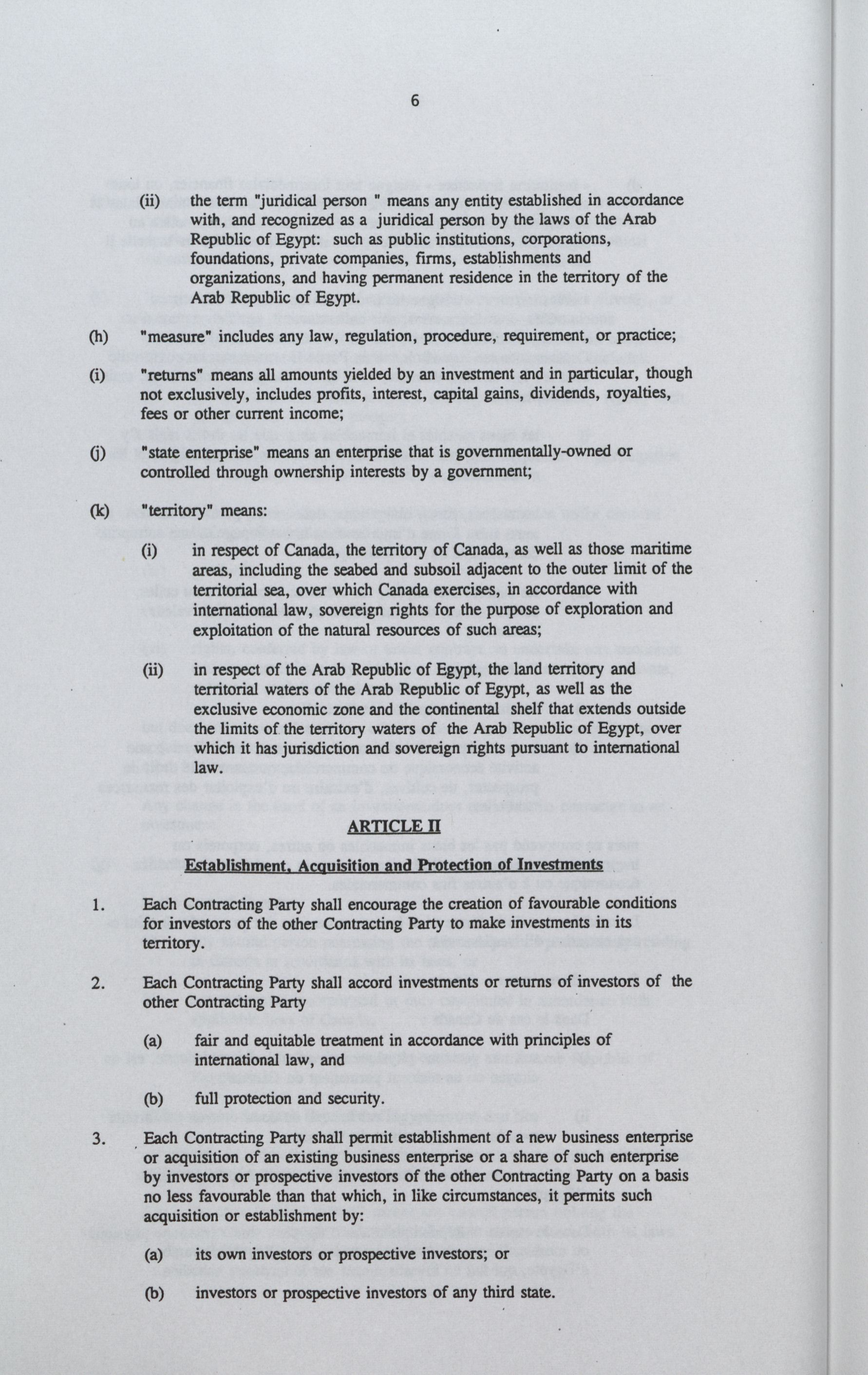 6

(ii) the term "juridical person " means any entity established in accordance with, and recognized as a juridical person by the laws of the Arab Republic of Egypt: such as public institutions, corporations, foundations, private companies, firms, establishments and organizations, and having permanent residence in the territory of the Arab Republic of Egypt.

(h) "measure" includes any law, regulation, procedure, requirement, or practice;

(i) "returns" means all amounts yielded by an investment and in particular, though not exclusively, includes profits, interest, capital gains, dividends, royalties, fees or other current income;

(j) "state enterprise" means an enterprise that is governmentally-owned or controlled through ownership interests by a government;

(k) "territory" means:

(i) in respect of Canada, the territory of Canada, as well as those maritime areas, including the seabed and subsoil adjacent to the outer limit of the territorial sea, over which Canada exercises, in accordance with international law, sovereign rights for the purpose of exploration and exploitation of the natural resources of such areas;

(ii) in respect of the Arab Republic of Egypt, the land territory and territorial waters of the Arab Republic of Egypt, as well as the exclusive economic zone and the continental shelf that extends outside the limits of the territory waters of the Arab Republic of Egypt, over which it has jurisdiction and sovereign rights pursuant to international law.

ARTICLE II

Establishment, Acquisition and Protection of Investments

1. Each Contracting Party shall encourage the creation of favourable conditions for investors of the other Contracting Party to make investments in its territory.

2. Each Contracting Party shall accord investments or returns of investors of the other Contracting Party

(a) fair and equitable treatment in accordance with principles of international law, and

(b) full protection and security.

3. Each Contracting Party shall permit establishment of a new business enterprise or acquisition of an existing business enterprise or a share of such enterprise by investors or prospective investors of the other Contracting Party on a basis no less favourable than that which, in like circumstances, it permits such acquisition or establishment by:

(a) its own investors or prospective investors; or

(b) investors or prospective investors of any third state.